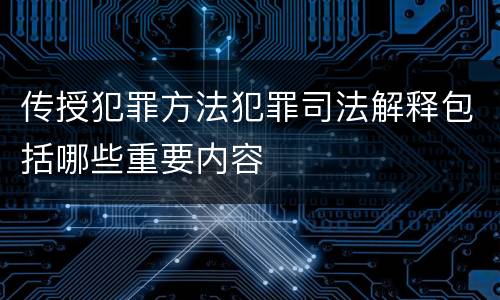 传授犯罪方法犯罪司法解释包括哪些重要内容